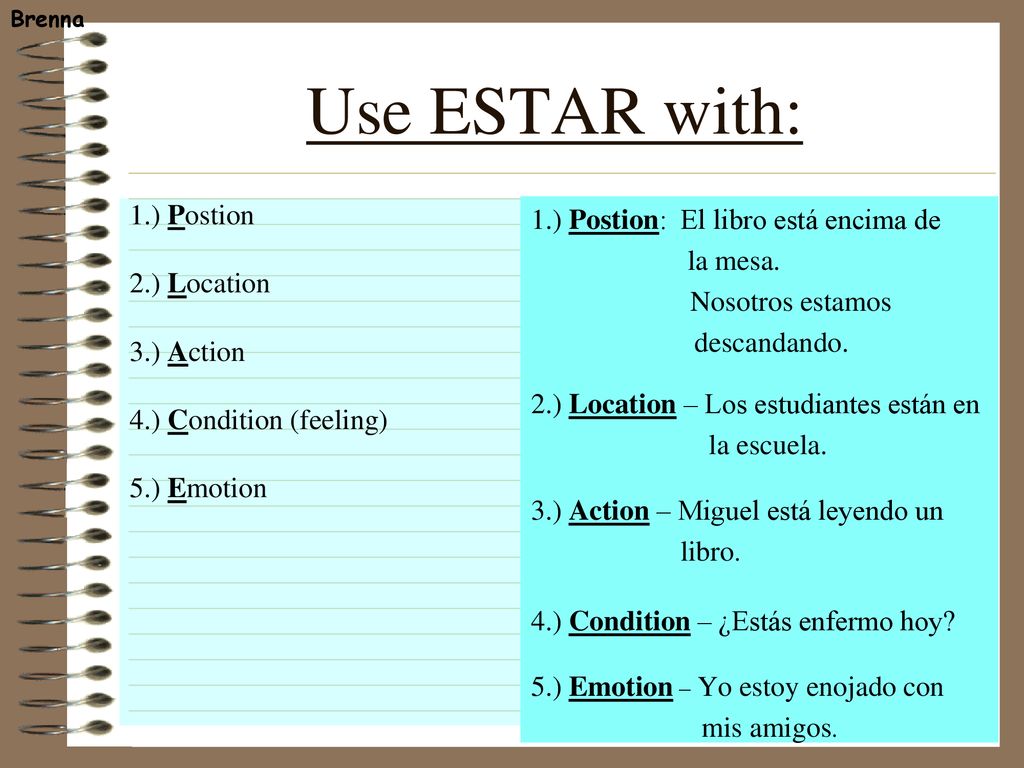 Brenna

Use ESTAR with:

1.) Postion

2.) Location

3.) Action

4.) Condition (feeling)

5.) Emotion

1.) Postion: El libro está encima de la mesa.
Nosotros estamos descandando.

2.) Location – Los estudiantes están en la escuela.

3.) Action – Miguel está leyendo un libro.

4.) Condition – ¿Estás enfermo hoy?

5.) Emotion – Yo estoy enojado con mis amigos.